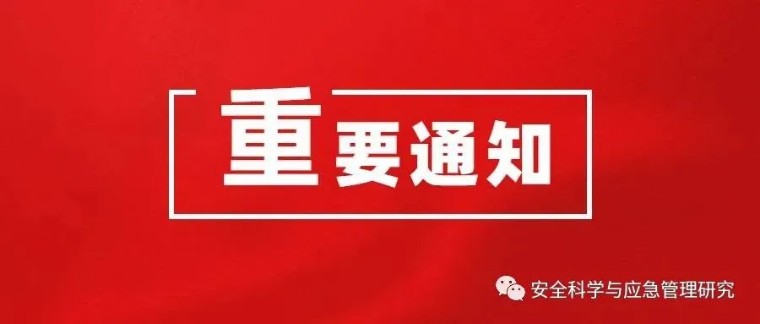 重要通知

安全科学与应急管理研究